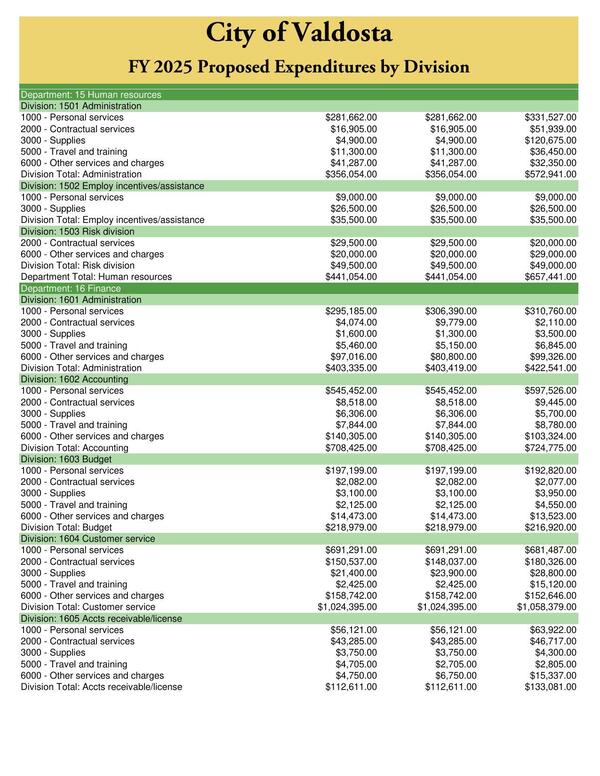 City of Valdosta

FY 2025 Proposed Expenditures by Division

| | | | |
|---|---|---|---|
| Department: 15 Human resources | | | |
| Division: 1501 Administration | | | |
| 1000 - Personal services | $281,662.00 | $281,662.00 | $331,527.00 |
| 2000 - Contractual services | $16,905.00 | $16,905.00 | $51,939.00 |
| 3000 - Supplies | $4,900.00 | $4,900.00 | $120,675.00 |
| 5000 - Travel and training | $11,300.00 | $11,300.00 | $36,450.00 |
| 6000 - Other services and charges | $41,287.00 | $41,287.00 | $32,350.00 |
| Division Total: Administration | $356,054.00 | $356,054.00 | $572,941.00 |
| Division: 1502 Employ incentives/assistance | | | |
| 1000 - Personal services | $9,000.00 | $9,000.00 | $9,000.00 |
| 3000 - Supplies | $26,500.00 | $26,500.00 | $26,500.00 |
| Division Total: Employ incentives/assistance | $35,500.00 | $35,500.00 | $35,500.00 |
| Division: 1503 Risk division | | | |
| 2000 - Contractual services | $29,500.00 | $29,500.00 | $20,000.00 |
| 6000 - Other services and charges | $20,000.00 | $20,000.00 | $29,000.00 |
| Division Total: Risk division | $49,500.00 | $49,500.00 | $49,000.00 |
| Department Total: Human resources | $441,054.00 | $441,054.00 | $657,441.00 |
| Department: 16 Finance | | | |
| Division: 1601 Administration | | | |
| 1000 - Personal services | $295,185.00 | $306,390.00 | $310,760.00 |
| 2000 - Contractual services | $4,074.00 | $9,779.00 | $2,110.00 |
| 3000 - Supplies | $1,600.00 | $1,300.00 | $3,500.00 |
| 5000 - Travel and training | $5,460.00 | $5,150.00 | $6,845.00 |
| 6000 - Other services and charges | $97,016.00 | $80,800.00 | $99,326.00 |
| Division Total: Administration | $403,335.00 | $403,419.00 | $422,541.00 |
| Division: 1602 Accounting | | | |
| 1000 - Personal services | $545,452.00 | $545,452.00 | $597,526.00 |
| 2000 - Contractual services | $8,518.00 | $8,518.00 | $9,445.00 |
| 3000 - Supplies | $6,306.00 | $6,306.00 | $5,700.00 |
| 5000 - Travel and training | $7,844.00 | $7,844.00 | $8,780.00 |
| 6000 - Other services and charges | $140,305.00 | $140,305.00 | $103,324.00 |
| Division Total: Accounting | $708,425.00 | $708,425.00 | $724,775.00 |
| Division: 1603 Budget | | | |
| 1000 - Personal services | $197,199.00 | $197,199.00 | $192,820.00 |
| 2000 - Contractual services | $2,082.00 | $2,082.00 | $2,077.00 |
| 3000 - Supplies | $3,100.00 | $3,100.00 | $3,950.00 |
| 5000 - Travel and training | $2,125.00 | $2,125.00 | $4,550.00 |
| 6000 - Other services and charges | $14,473.00 | $14,473.00 | $13,523.00 |
| Division Total: Budget | $218,979.00 | $218,979.00 | $216,920.00 |
| Division: 1604 Customer service | | | |
| 1000 - Personal services | $691,291.00 | $691,291.00 | $681,487.00 |
| 2000 - Contractual services | $150,537.00 | $148,037.00 | $180,326.00 |
| 3000 - Supplies | $21,400.00 | $23,900.00 | $28,800.00 |
| 5000 - Travel and training | $2,425.00 | $2,425.00 | $15,120.00 |
| 6000 - Other services and charges | $158,742.00 | $158,742.00 | $152,646.00 |
| Division Total: Customer service | $1,024,395.00 | $1,024,395.00 | $1,058,379.00 |
| Division: 1605 Accts receivable/license | | | |
| 1000 - Personal services | $56,121.00 | $56,121.00 | $63,922.00 |
| 2000 - Contractual services | $43,285.00 | $43,285.00 | $46,717.00 |
| 3000 - Supplies | $3,750.00 | $3,750.00 | $4,300.00 |
| 5000 - Travel and training | $4,705.00 | $2,705.00 | $2,805.00 |
| 6000 - Other services and charges | $4,750.00 | $6,750.00 | $15,337.00 |
| Division Total: Accts receivable/license | $112,611.00 | $112,611.00 | $133,081.00 |